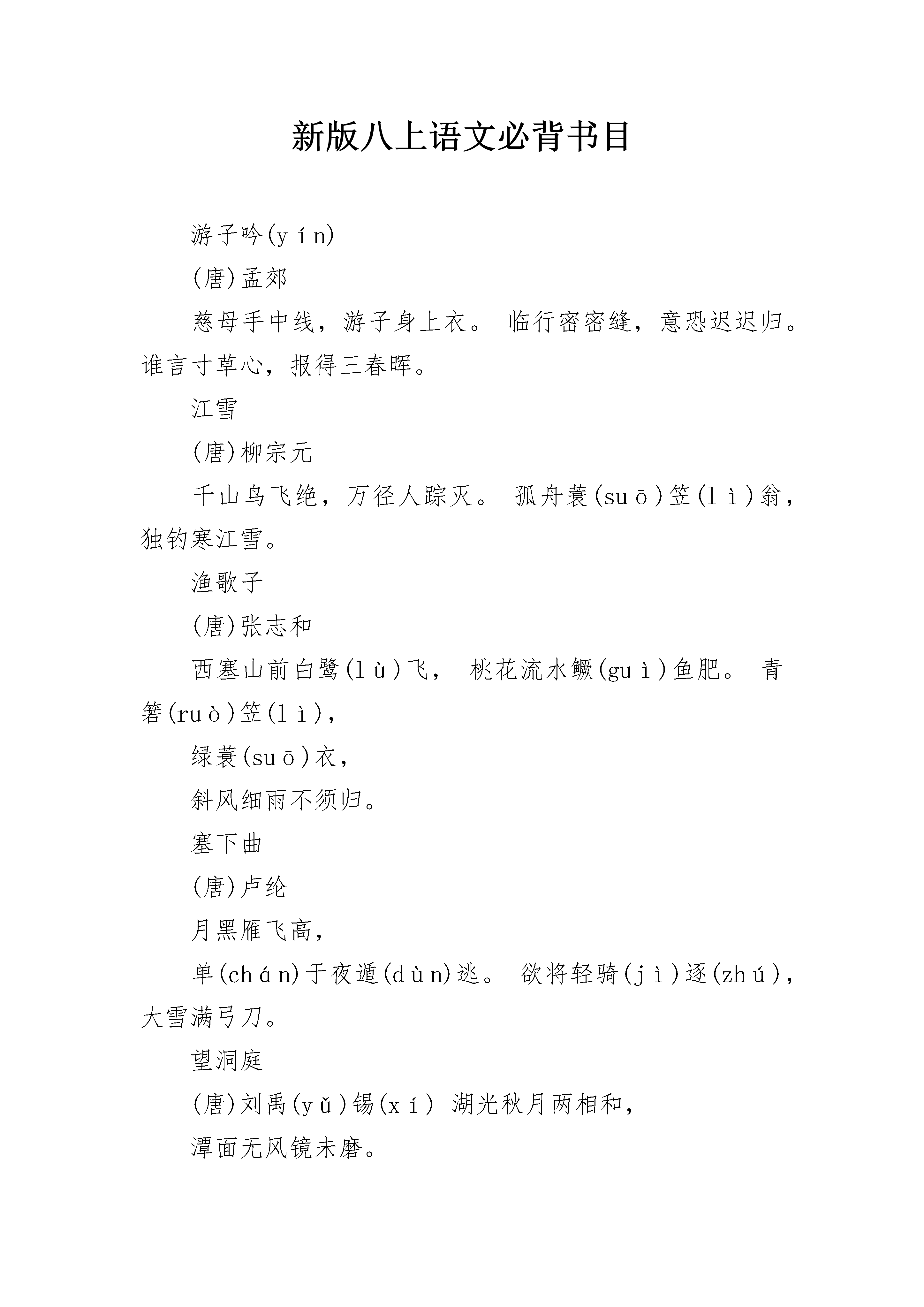 新版八上语文必背书目

游子吟(yín)

(唐)孟郊

慈母手中线，游子身上衣。 临行密密缝，意恐迟迟归。谁言寸草心，报得三春晖。

江雪

(唐)柳宗元

千山鸟飞绝，万径人踪灭。 孤舟蓑(suō)笠(lì)翁，独钓寒江雪。

渔歌子

(唐)张志和

西塞山前白鹭(lù)飞， 桃花流水鳜(guì)鱼肥。 青箬(ruò)笠(lì)，

绿蓑(suō)衣，

斜风细雨不须归。

塞下曲

(唐)卢纶

月黑雁飞高，

单(chán)于夜遁(dùn)逃。 欲将轻骑(jì)逐(zhú)，大雪满弓刀。

望洞庭

(唐)刘禹(yǔ)锡(xí) 湖光秋月两相和，

潭面无风镜未磨。